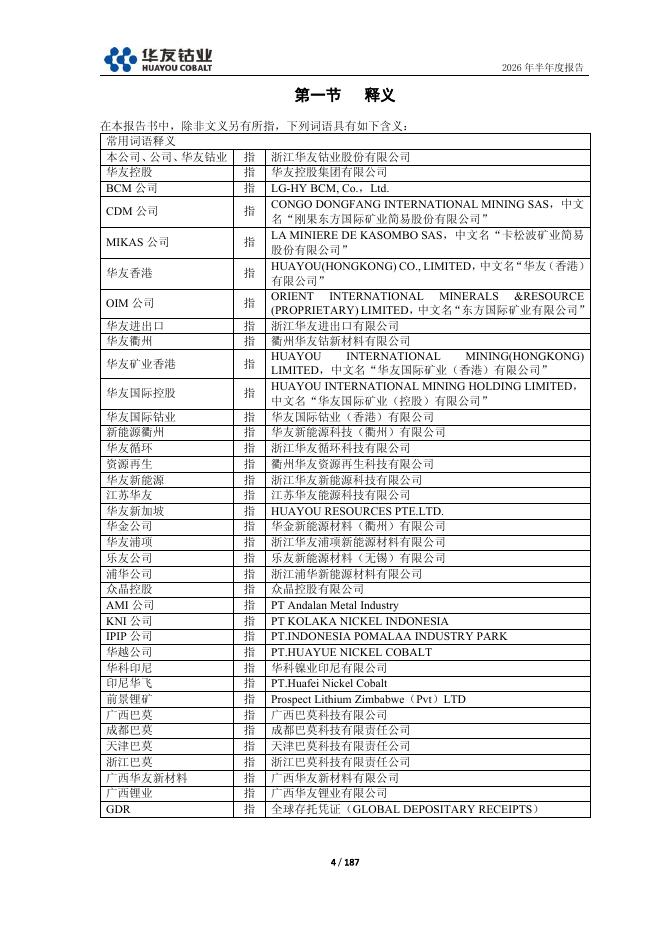 华友钴业
HUAYOU COBALT

2026 年半年度报告

第一节　释义

在本报告书中，除非文义另有所指，下列词语具有如下含义：

| 常用词语释义 | | |
|---|---|---|
| 本公司、公司、华友钴业 | 指 | 浙江华友钴业股份有限公司 |
| 华友控股 | 指 | 华友控股集团有限公司 |
| BCM 公司 | 指 | LG-HY BCM, Co.，Ltd. |
| CDM 公司 | 指 | CONGO DONGFANG INTERNATIONAL MINING SAS，中文名“刚果东方国际矿业简易股份有限公司” |
| MIKAS 公司 | 指 | LA MINIERE DE KASOMBO SAS，中文名“卡松波矿业简易股份有限公司” |
| 华友香港 | 指 | HUAYOU(HONGKONG) CO., LIMITED，中文名“华友（香港）有限公司” |
| OIM 公司 | 指 | ORIENT INTERNATIONAL MINERALS &RESOURCE (PROPRIETARY) LIMITED，中文名“东方国际矿业有限公司” |
| 华友进出口 | 指 | 浙江华友进出口有限公司 |
| 华友衢州 | 指 | 衢州华友钴新材料有限公司 |
| 华友矿业香港 | 指 | HUAYOU INTERNATIONAL MINING(HONGKONG) LIMITED，中文名“华友国际矿业（香港）有限公司” |
| 华友国际控股 | 指 | HUAYOU INTERNATIONAL MINING HOLDING LIMITED，中文名“华友国际矿业（控股）有限公司” |
| 华友国际钴业 | 指 | 华友国际钴业（香港）有限公司 |
| 新能源衢州 | 指 | 华友新能源科技（衢州）有限公司 |
| 华友循环 | 指 | 浙江华友循环科技有限公司 |
| 资源再生 | 指 | 衢州华友资源再生科技有限公司 |
| 华友新能源 | 指 | 浙江华友新能源科技有限公司 |
| 江苏华友 | 指 | 江苏华友能源科技有限公司 |
| 华友新加坡 | 指 | HUAYOU RESOURCES PTE.LTD. |
| 华金公司 | 指 | 华金新能源材料（衢州）有限公司 |
| 华友浦项 | 指 | 浙江华友浦项新能源材料有限公司 |
| 乐友公司 | 指 | 乐友新能源材料（无锡）有限公司 |
| 浦华公司 | 指 | 浙江浦华新能源材料有限公司 |
| 众晶控股 | 指 | 众晶控股有限公司 |
| AMI 公司 | 指 | PT Andalan Metal Industry |
| KNI 公司 | 指 | PT KOLAKA NICKEL INDONESIA |
| IPIP 公司 | 指 | PT.INDONESIA POMALAA INDUSTRY PARK |
| 华越公司 | 指 | PT.HUAYUE NICKEL COBALT |
| 华科印尼 | 指 | 华科镍业印尼有限公司 |
| 印尼华飞 | 指 | PT.Huafei Nickel Cobalt |
| 前景锂矿 | 指 | Prospect Lithium Zimbabwe（Pvt）LTD |
| 广西巴莫 | 指 | 广西巴莫科技有限公司 |
| 成都巴莫 | 指 | 成都巴莫科技有限责任公司 |
| 天津巴莫 | 指 | 天津巴莫科技有限责任公司 |
| 浙江巴莫 | 指 | 浙江巴莫科技有限责任公司 |
| 广西华友新材料 | 指 | 广西华友新材料有限公司 |
| 广西锂业 | 指 | 广西华友锂业有限公司 |
| GDR | 指 | 全球存托凭证（GLOBAL DEPOSITARY RECEIPTS） |

4 / 187